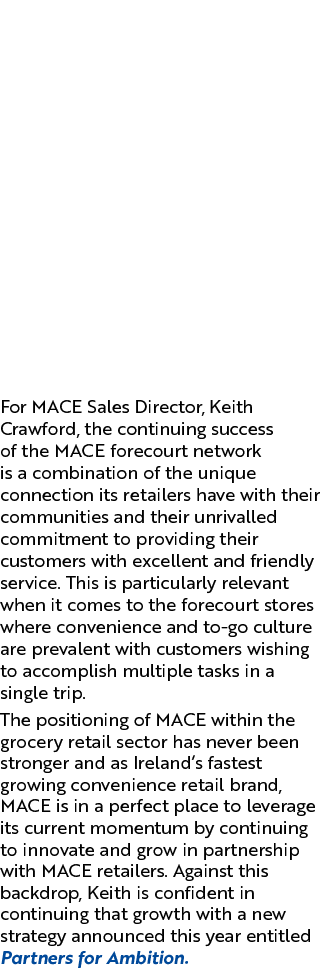 For MACE Sales Director, Keith Crawford, the continuing success of the MACE forecourt network is a combination of the unique connection its retailers have with their communities and their unrivalled commitment to providing their customers with excellent and friendly service. This is particularly relevant when it comes to the forecourt stores where convenience and to-go culture are prevalent with customers wishing to accomplish multiple tasks in a single trip.

The positioning of MACE within the grocery retail sector has never been stronger and as Ireland's fastest growing convenience retail brand, MACE is in a perfect place to leverage its current momentum by continuing to innovate and grow in partnership with MACE retailers. Against this backdrop, Keith is confident in continuing that growth with a new strategy announced this year entitled Partners for Ambition.